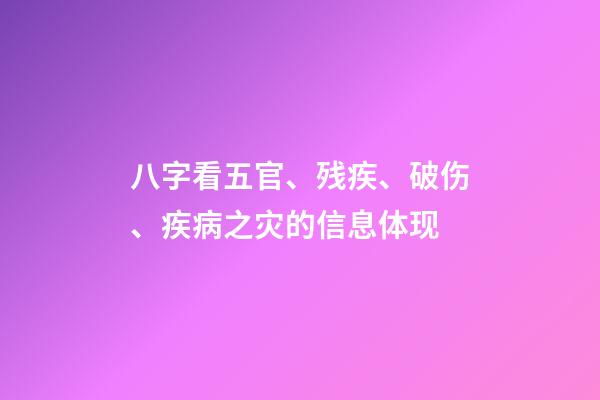 八字看五官、残疾、破伤、疾病之灾的信息体现